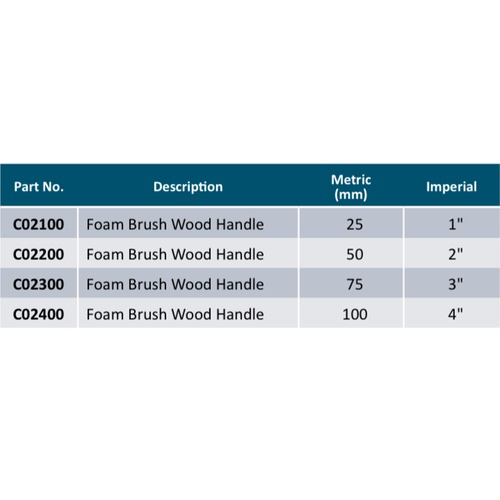 | Part No. | Description | Metric (mm) | Imperial |
|---|---|---|---|
| C02100 | Foam Brush Wood Handle | 25 | 1" |
| C02200 | Foam Brush Wood Handle | 50 | 2" |
| C02300 | Foam Brush Wood Handle | 75 | 3" |
| C02400 | Foam Brush Wood Handle | 100 | 4" |